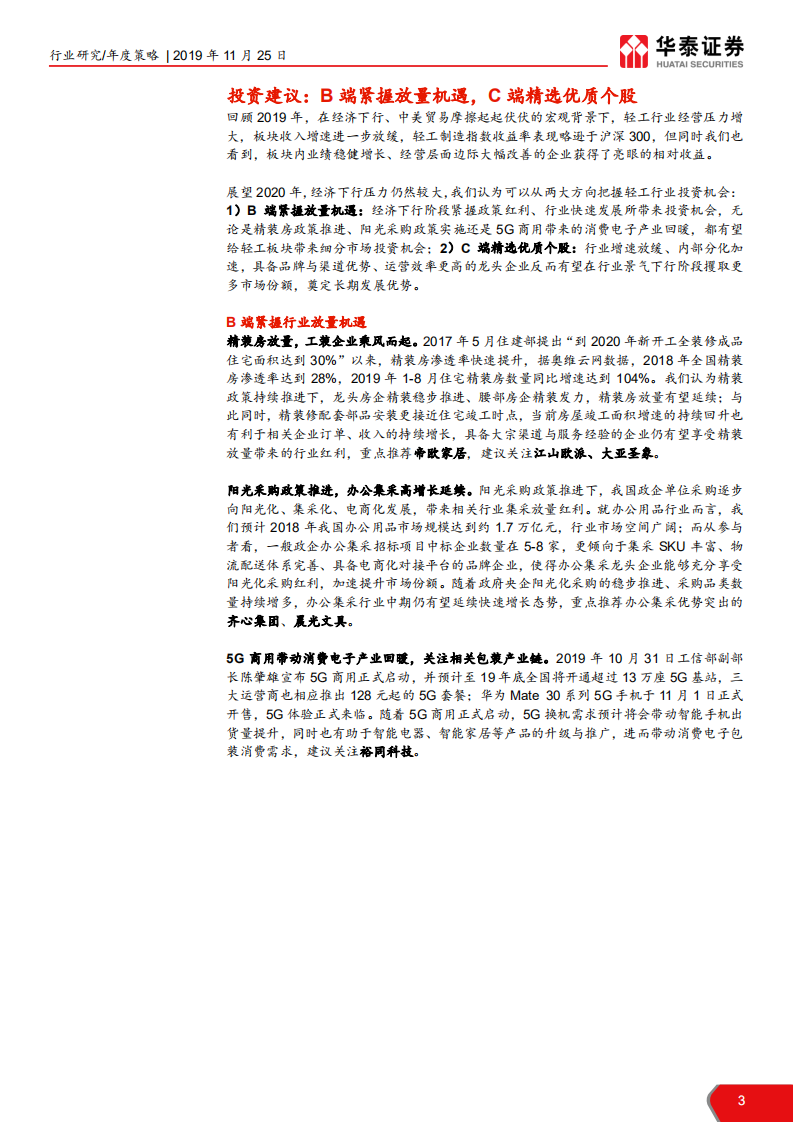 行业研究/年度策略 | 2019年11月25日

华泰证券
HUATAI SECURITIES

投资建议：B端紧握放量机遇，C端精选优质个股

回顾2019年，在经济下行、中美贸易摩擦起起伏伏的宏观背景下，轻工行业经营压力增大，板块收入增速进一步放缓，轻工制造指数收益率表现略逊于沪深300，但同时我们也看到，板块内业绩稳健增长、经营层面边际大幅改善的企业获得了亮眼的相对收益。

展望2020年，经济下行压力仍然较大，我们认为可以从两大方向把握轻工行业投资机会：1）B端紧握放量机遇：经济下行阶段紧握政策红利、行业快速发展所带来投资机会，无论是精装房政策推进、阳光采购政策实施还是5G商用带来的消费电子产业回暖，都有望给轻工板块带来细分市场投资机会；2）C端精选优质个股：行业增速放缓、内部分化加速，具备品牌与渠道优势、运营效率更高的龙头企业反而有望在行业景气下行阶段攫取更多市场份额，奠定长期发展优势。

B端紧握行业放量机遇

精装房放量，工装企业乘风而起。2017年5月住建部提出“到2020年新开工全装修成品住宅面积达到30%”以来，精装房渗透率快速提升，据奥维云网数据，2018年全国精装房渗透率达到28%，2019年1-8月住宅精装房数量同比增速达到104%。我们认为精装政策持续推进下，龙头房企精装稳步推进、腰部房企精装发力，精装房放量有望延续；与此同时，精装修配套部品安装更接近住宅竣工时点，当前房屋竣工面积增速的持续回升也有利于相关企业订单、收入的持续增长，具备大宗渠道与服务经验的企业仍有望享受精装放量带来的行业红利，重点推荐帝欧家居，建议关注江山欧派、大亚圣象。

阳光采购政策推进，办公集采高增长延续。阳光采购政策推进下，我国政企单位采购逐步向阳光化、集采化、电商化发展，带来相关行业集采放量红利。就办公用品行业而言，我们预计2018年我国办公用品市场规模达到约1.7万亿元，行业市场空间广阔；而从参与者看，一般政企办公集采招标项目中标企业数量在5-8家，更倾向于集采SKU丰富、物流配送体系完善、具备电商化对接平台的品牌企业，使得办公集采龙头企业能够充分享受阳光化采购红利，加速提升市场份额。随着政府央企阳光化采购的稳步推进、采购品类数量持续增多，办公集采行业中期仍有望延续快速增长态势，重点推荐办公集采优势突出的齐心集团、晨光文具。

5G商用带动消费电子产业回暖，关注相关包装产业链。2019年10月31日工信部副部长陈肇雄宣布5G商用正式启动，并预计至19年底全国将开通超过13万座5G基站，三大运营商也相应推出128元起的5G套餐；华为Mate 30系列5G手机于11月1日正式开售，5G体验正式来临。随着5G商用正式启动，5G换机需求预计将会带动智能手机出货量提升，同时也有助于智能电器、智能家居等产品的升级与推广，进而带动消费电子包装消费需求，建议关注裕同科技。

3